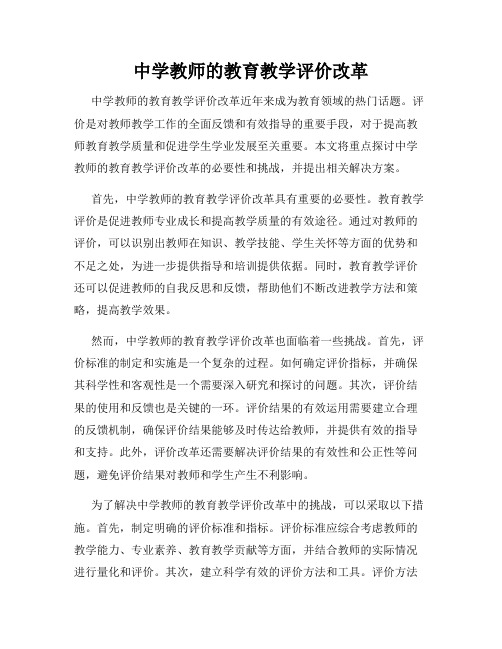 中学教师的教育教学评价改革

中学教师的教育教学评价改革近年来成为教育领域的热门话题。评价是对教师教学工作的全面反馈和有效指导的重要手段，对于提高教师教育教学质量和促进学生学业发展至关重要。本文将重点探讨中学教师的教育教学评价改革的必要性和挑战，并提出相关解决方案。

首先，中学教师的教育教学评价改革具有重要的必要性。教育教学评价是促进教师专业成长和提高教学质量的有效途径。通过对教师的评价，可以识别出教师在知识、教学技能、学生关怀等方面的优势和不足之处，为进一步提供指导和培训提供依据。同时，教育教学评价还可以促进教师的自我反思和反馈，帮助他们不断改进教学方法和策略，提高教学效果。

然而，中学教师的教育教学评价改革也面临着一些挑战。首先，评价标准的制定和实施是一个复杂的过程。如何确定评价指标，并确保其科学性和客观性是一个需要深入研究和探讨的问题。其次，评价结果的使用和反馈也是关键的一环。评价结果的有效运用需要建立合理的反馈机制，确保评价结果能够及时传达给教师，并提供有效的指导和支持。此外，评价改革还需要解决评价结果的有效性和公正性等问题，避免评价结果对教师和学生产生不利影响。

为了解决中学教师的教育教学评价改革中的挑战，可以采取以下措施。首先，制定明确的评价标准和指标。评价标准应综合考虑教师的教学能力、专业素养、教育教学贡献等方面，并结合教师的实际情况进行量化和评价。其次，建立科学有效的评价方法和工具。评价方法